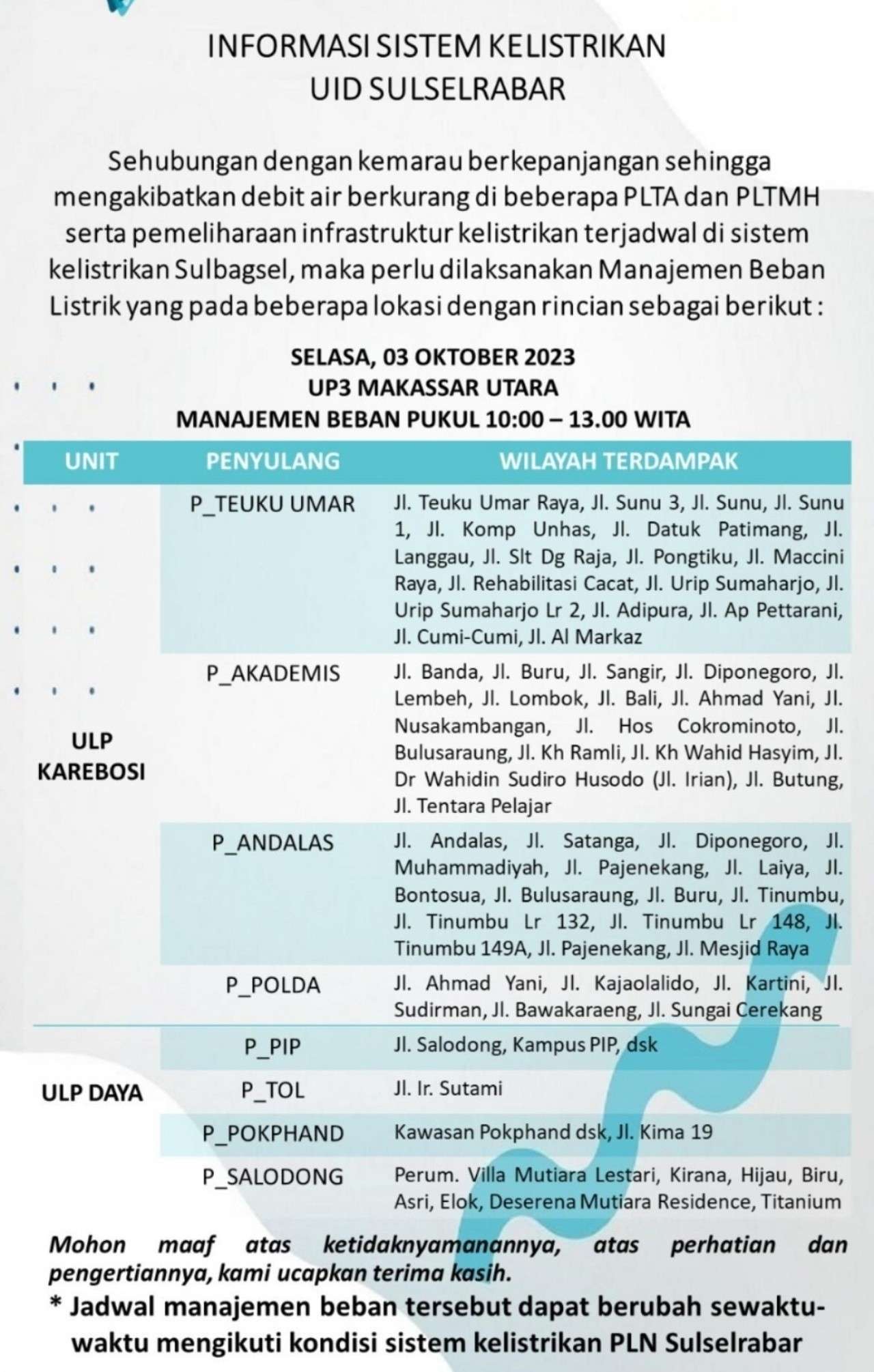 INFORMASI SISTEM KELISTRIKAN
UID SULSELRABAR

Sehubungan dengan kemarau berkepanjangan sehingga mengakibatkan debit air berkurang di beberapa PLTA dan PLTMH serta pemeliharaan infrastruktur kelistrikan terjadwal di sistem kelistrikan Sulbagsel, maka perlu dilaksanakan Manajemen Beban Listrik yang pada beberapa lokasi dengan rincian sebagai berikut :

SELASA, 03 OKTOBER 2023
UP3 MAKASSAR UTARA
MANAJEMEN BEBAN PUKUL 10:00 – 13.00 WITA

| UNIT | PENYULANG | WILAYAH TERDAMPAK |
|---|---|---|
| ULP KAREBOSI | P_TEUKU UMAR | Jl. Teuku Umar Raya, Jl. Sunu 3, Jl. Sunu, Jl. Sunu 1, Jl. Komp Unhas, Jl. Datuk Patimang, Jl. Langgau, Jl. Slt Dg Raja, Jl. Pongtiku, Jl. Maccini Raya, Jl. Rehabilitasi Cacat, Jl. Urip Sumaharjo, Jl. Urip Sumaharjo Lr 2, Jl. Adipura, Jl. Ap Pettarani, Jl. Cumi-Cumi, Jl. Al Markaz |
| | P_AKADEMIS | Jl. Banda, Jl. Buru, Jl. Sangir, Jl. Diponegoro, Jl. Lembeh, Jl. Lombok, Jl. Bali, Jl. Ahmad Yani, Jl. Nusakambangan, Jl. Hos Cokrominoto, Jl. Bulusaraung, Jl. Kh Ramli, Jl. Kh Wahid Hasyim, Jl. Dr Wahidin Sudiro Husodo (Jl. Irian), Jl. Butung, Jl. Tentara Pelajar |
| | P_ANDALAS | Jl. Andalas, Jl. Satanga, Jl. Diponegoro, Jl. Muhammadiyah, Jl. Pajenekang, Jl. Laiya, Jl. Bontosua, Jl. Bulusaraung, Jl. Buru, Jl. Tinumbu, Jl. Tinumbu Lr 132, Jl. Tinumbu Lr 148, Jl. Tinumbu 149A, Jl. Pajenekang, Jl. Mesjid Raya |
| | P_POLDA | Jl. Ahmad Yani, Jl. Kajaolalido, Jl. Kartini, Jl. Sudirman, Jl. Bawakaraeng, Jl. Sungai Cerekang |
| ULP DAYA | P_PIP | Jl. Salodong, Kampus PIP, dsk |
| | P_TOL | Jl. Ir. Sutami |
| | P_POKPHAND | Kawasan Pokphand dsk, Jl. Kima 19 |
| | P_SALODONG | Perum. Villa Mutiara Lestari, Kirana, Hijau, Biru, Asri, Elok, Deserena Mutiara Residence, Titanium |

Mohon maaf atas ketidaknyamanannya, atas perhatian dan pengertiannya, kami ucapkan terima kasih.

* Jadwal manajemen beban tersebut dapat berubah sewaktu-waktu mengikuti kondisi sistem kelistrikan PLN Sulselrabar